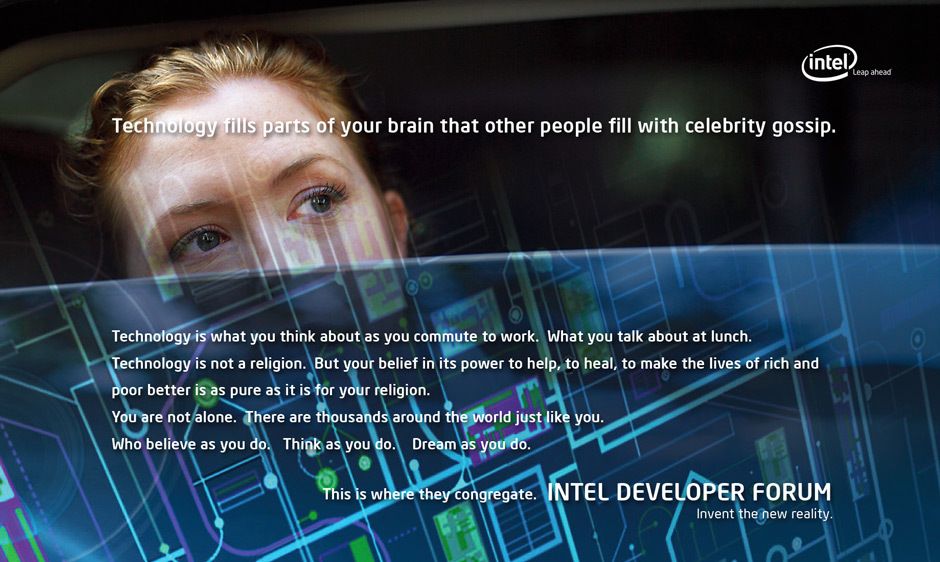 intel Leap ahead

Technology fills parts of your brain that other people fill with celebrity gossip.

Technology is what you think about as you commute to work. What you talk about at lunch.
Technology is not a religion. But your belief in its power to help, to heal, to make the lives of rich and poor better is as pure as it is for your religion.
You are not alone. There are thousands around the world just like you.
Who believe as you do. Think as you do. Dream as you do.

This is where they congregate. INTEL DEVELOPER FORUM
Invent the new reality.